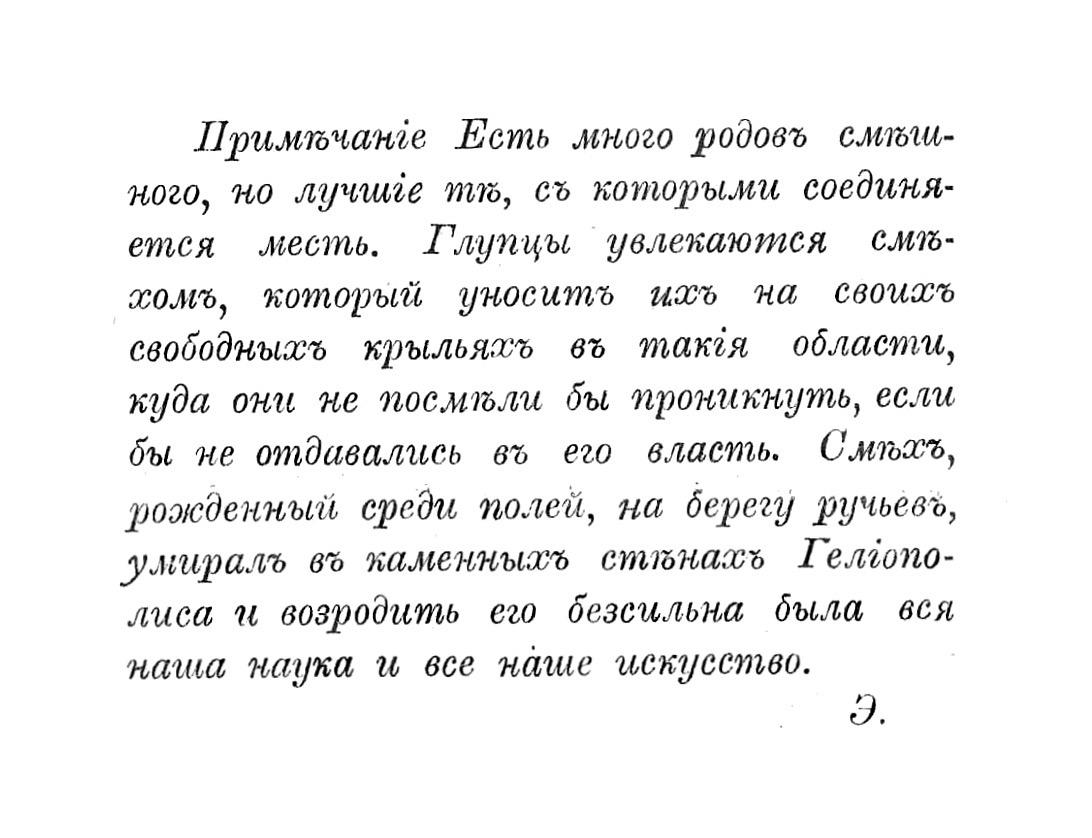 Примѣчаніе Есть много родовъ смѣшного, но лучшіе тѣ, съ которыми соединяется месть. Глупцы увлекаются смѣхомъ, который уноситъ ихъ на своихъ свободныхъ крыльяхъ въ такія области, куда они не посмѣли бы проникнуть, если бы не отдавались въ его власть. Смѣхъ, рожденный среди полей, на берегу ручьевъ, умиралъ въ каменныхъ стѣнахъ Геліополиса и возродить его безсильна была вся наша наука и все наше искусство.

Э.